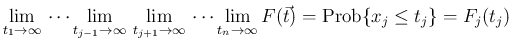 $\lim_{t_1 \to \infty} \cdots \lim_{t_{j-1} \to \infty} \lim_{t_{j+1} \to \infty} \cdots \lim_{t_n \to \infty} F(\vec{t}) = \text{Prob}\{x_j \leq t_j\} = F_j(t_j)$